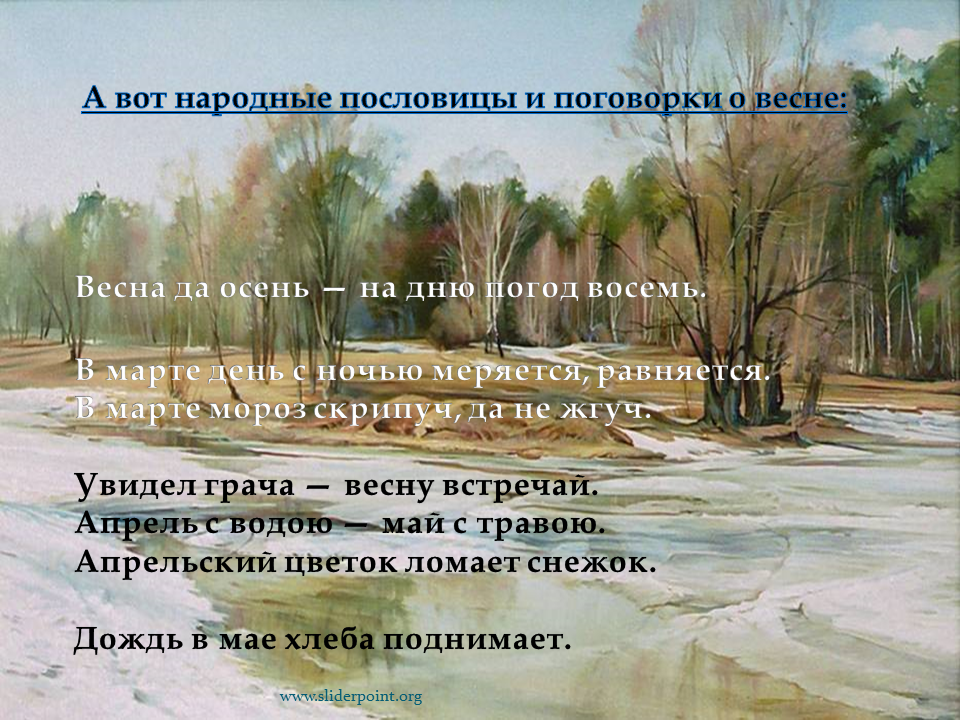 А вот народные пословицы и поговорки о весне:

Весна да осень — на дню погод восемь.

В марте день с ночью меряется, равняется.
В марте мороз скрипуч, да не жгуч.

Увидел грача — весну встречай.
Апрель с водою — май с травою.
Апрельский цветок ломает снежок.

Дождь в мае хлеба поднимает.

www.sliderpoint.org